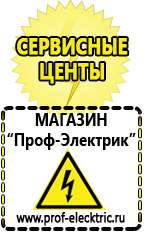 СЕРВИСНЫЕ ЦЕНТЫ

МАГАЗИН
“Проф-Электрик”

www.prof-electric.ru